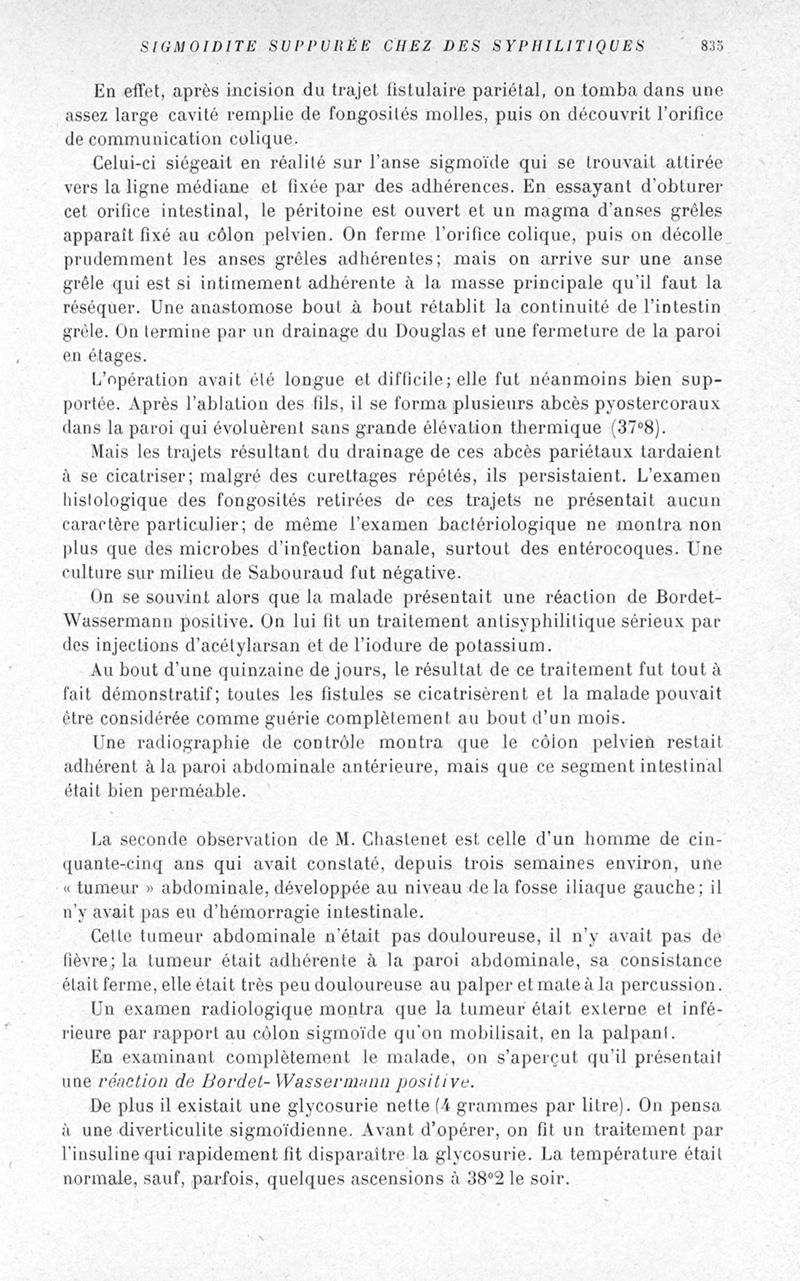 SIGMOIDITE SUPPURÉE CHEZ DES SYPHILITIQUES 835

En effet, après incision du trajet fistulaire pariétal, on tomba dans une assez large cavité remplie de fongosités molles, puis on découvrit l'orifice de communication colique.

Celui-ci siégeait en réalité sur l'anse sigmoïde qui se trouvait attirée vers la ligne médiane et fixée par des adhérences. En essayant d'obturer cet orifice intestinal, le péritoine est ouvert et un magma d'anses grêles apparaît fixé au côlon pelvien. On ferme l'orifice colique, puis on décolle prudemment les anses grêles adhérentes; mais on arrive sur une anse grêle qui est si intimement adhérente à la masse principale qu'il faut la réséquer. Une anastomose bout à bout rétablit la continuité de l'intestin grêle. On termine par un drainage du Douglas et une fermeture de la paroi en étages.

L'opération avait été longue et difficile; elle fut néanmoins bien supportée. Après l'ablation des fils, il se forma plusieurs abcès pyostercoraux dans la paroi qui évoluèrent sans grande élévation thermique (37°8).

Mais les trajets résultant du drainage de ces abcès pariétaux tardaient à se cicatriser; malgré des curettages répétés, ils persistaient. L'examen histologique des fongosités retirées de ces trajets ne présentait aucun caractère particulier; de même l'examen bactériologique ne montra non plus que des microbes d'infection banale, surtout des entérocoques. Une culture sur milieu de Sabouraud fut négative.

On se souvint alors que la malade présentait une réaction de Bordet-Wassermann positive. On lui fit un traitement antisyphilitique sérieux par des injections d'acétylarsan et de l'iodure de potassium.

Au bout d'une quinzaine de jours, le résultat de ce traitement fut tout à fait démonstratif; toutes les fistules se cicatrisèrent et la malade pouvait être considérée comme guérie complètement au bout d'un mois.

Une radiographie de contrôle montra que le côlon pelvien restait adhérent à la paroi abdominale antérieure, mais que ce segment intestinal était bien perméable.

La seconde observation de M. Chastenet est celle d'un homme de cinquante-cinq ans qui avait constaté, depuis trois semaines environ, une « tumeur » abdominale, développée au niveau de la fosse iliaque gauche; il n'y avait pas eu d'hémorragie intestinale.

Cette tumeur abdominale n'était pas douloureuse, il n'y avait pas de fièvre; la tumeur était adhérente à la paroi abdominale, sa consistance était ferme, elle était très peu douloureuse au palper et mate à la percussion.

Un examen radiologique montra que la tumeur était externe et inférieure par rapport au côlon sigmoïde qu'on mobilisait, en la palpant.

En examinant complètement le malade, on s'aperçut qu'il présentait une réaction de Bordet-Wassermann positive.

De plus il existait une glycosurie nette (4 grammes par litre). On pensa à une diverticulite sigmoïdienne. Avant d'opérer, on fit un traitement par l'insuline qui rapidement fit disparaître la glycosurie. La température était normale, sauf, parfois, quelques ascensions à 38°2 le soir.